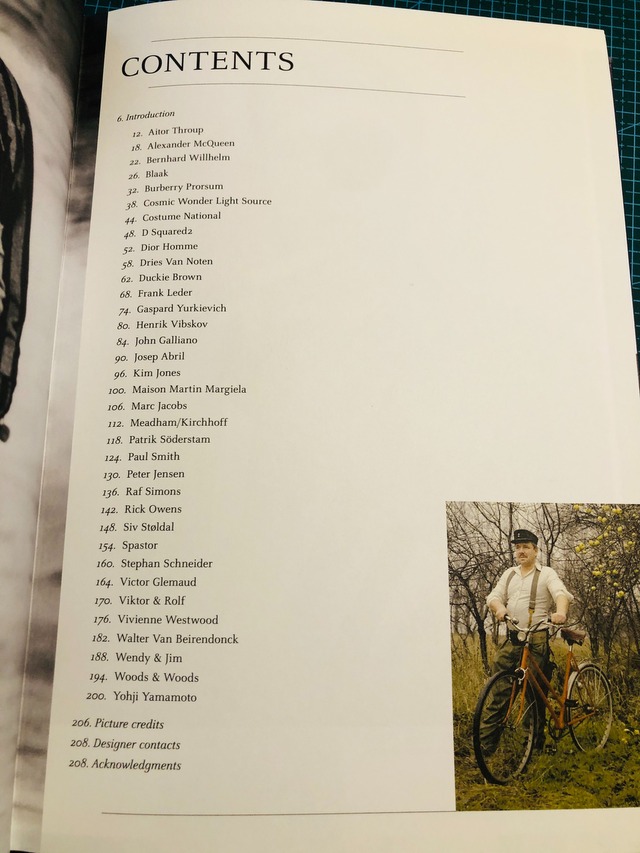 CONTENTS

6. Introduction

12. Aitor Throup
18. Alexander McQueen
22. Bernhard Willhelm
26. Blaak
32. Burberry Prorsum
38. Cosmic Wonder Light Source
44. Costume National
48. D Squared2
52. Dior Homme
58. Dries Van Noten
62. Duckie Brown
68. Frank Leder
74. Gaspard Yurkievich
80. Henrik Vibskov
84. John Galliano
90. Josep Abril
96. Kim Jones
100. Maison Martin Margiela
106. Marc Jacobs
112. Meadham/Kirchhoff
118. Patrik Söderstam
124. Paul Smith
130. Peter Jensen
136. Raf Simons
142. Rick Owens
148. Siv Støldal
154. Spastor
160. Stephan Schneider
164. Victor Glemaud
170. Viktor & Rolf
176. Vivienne Westwood
182. Walter Van Beirendonck
188. Wendy & Jim
194. Woods & Woods
200. Yohji Yamamoto

206. Picture credits
208. Designer contacts
208. Acknowledgments